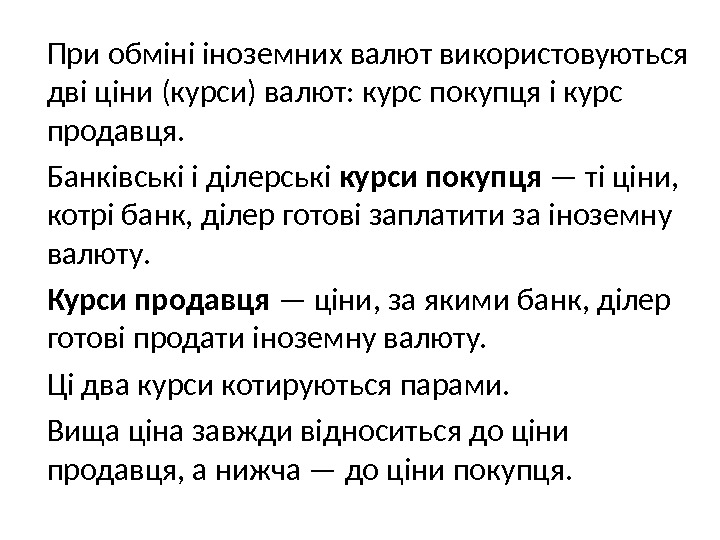 При обміні іноземних валют використовуються дві ціни (курси) валют: курс покупця і курс продавця.

Банківські і ділерські курси покупця — ті ціни, котрі банк, ділер готові заплатити за іноземну валюту.

Курси продавця — ціни, за якими банк, ділер готові продати іноземну валюту.

Ці два курси котируються парами.

Вища ціна завжди відноситься до ціни продавця, а нижча — до ціни покупця.